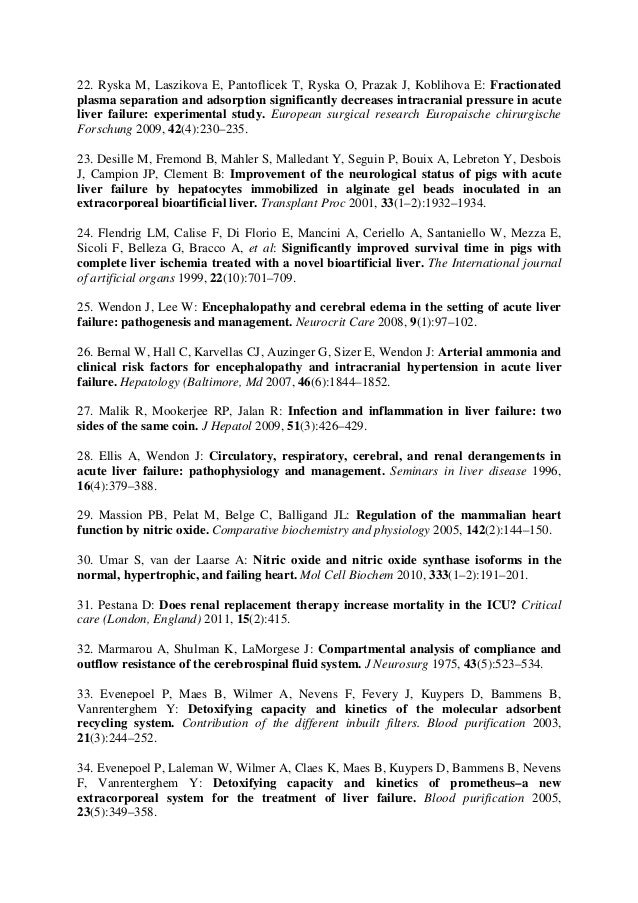 22. Ryska M, Laszikova E, Pantoflicek T, Ryska O, Prazak J, Koblihova E: Fractionated plasma separation and adsorption significantly decreases intracranial pressure in acute liver failure: experimental study. European surgical research Europaische chirurgische Forschung 2009, 42(4):230–235.

23. Desille M, Fremond B, Mahler S, Malledant Y, Seguin P, Bouix A, Lebreton Y, Desbois J, Campion JP, Clement B: Improvement of the neurological status of pigs with acute liver failure by hepatocytes immobilized in alginate gel beads inoculated in an extracorporeal bioartificial liver. Transplant Proc 2001, 33(1–2):1932–1934.

24. Flendrig LM, Calise F, Di Florio E, Mancini A, Ceriello A, Santaniello W, Mezza E, Sicoli F, Belleza G, Bracco A, et al: Significantly improved survival time in pigs with complete liver ischemia treated with a novel bioartificial liver. The International journal of artificial organs 1999, 22(10):701–709.

25. Wendon J, Lee W: Encephalopathy and cerebral edema in the setting of acute liver failure: pathogenesis and management. Neurocrit Care 2008, 9(1):97–102.

26. Bernal W, Hall C, Karvellas CJ, Auzinger G, Sizer E, Wendon J: Arterial ammonia and clinical risk factors for encephalopathy and intracranial hypertension in acute liver failure. Hepatology (Baltimore, Md 2007, 46(6):1844–1852.

27. Malik R, Mookerjee RP, Jalan R: Infection and inflammation in liver failure: two sides of the same coin. J Hepatol 2009, 51(3):426–429.

28. Ellis A, Wendon J: Circulatory, respiratory, cerebral, and renal derangements in acute liver failure: pathophysiology and management. Seminars in liver disease 1996, 16(4):379–388.

29. Massion PB, Pelat M, Belge C, Balligand JL: Regulation of the mammalian heart function by nitric oxide. Comparative biochemistry and physiology 2005, 142(2):144–150.

30. Umar S, van der Laarse A: Nitric oxide and nitric oxide synthase isoforms in the normal, hypertrophic, and failing heart. Mol Cell Biochem 2010, 333(1–2):191–201.

31. Pestana D: Does renal replacement therapy increase mortality in the ICU? Critical care (London, England) 2011, 15(2):415.

32. Marmarou A, Shulman K, LaMorgese J: Compartmental analysis of compliance and outflow resistance of the cerebrospinal fluid system. J Neurosurg 1975, 43(5):523–534.

33. Evenepoel P, Maes B, Wilmer A, Nevens F, Fevery J, Kuypers D, Bammens B, Vanrenterghem Y: Detoxifying capacity and kinetics of the molecular adsorbent recycling system. Contribution of the different inbuilt filters. Blood purification 2003, 21(3):244–252.

34. Evenepoel P, Laleman W, Wilmer A, Claes K, Maes B, Kuypers D, Bammens B, Nevens F, Vanrenterghem Y: Detoxifying capacity and kinetics of prometheus–a new extracorporeal system for the treatment of liver failure. Blood purification 2005, 23(5):349–358.